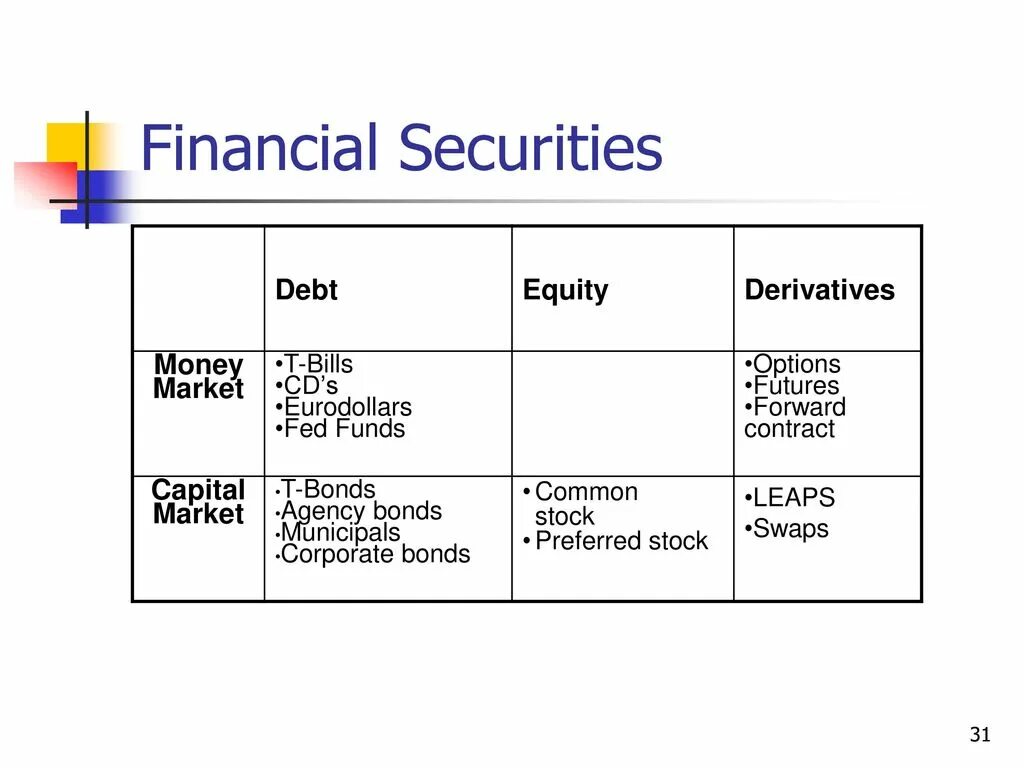 Financial Securities

| | Debt | Equity | Derivatives |
|---|---|---|---|
| Money Market | •T-Bills •CD’s •Eurodollars •Fed Funds | | •Options •Futures •Forward contract |
| Capital Market | •T-Bonds •Agency bonds •Municipals •Corporate bonds | • Common stock • Preferred stock | •LEAPS •Swaps |

31